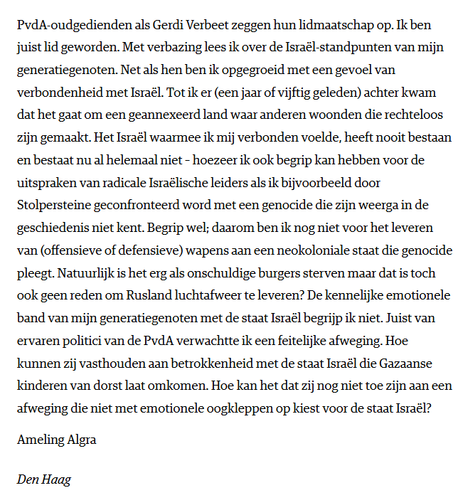 PvdA-oudgedienden als Gerdi Verbeet zeggen hun lidmaatschap op. Ik ben juist lid geworden. Met verbazing lees ik over de Israël-standpunten van mijn generatiegenoten. Net als hen ben ik opgegroeid met een gevoel van verbondenheid met Israël. Tot ik er (een jaar of vijftig geleden) achter kwam dat het gaat om een geannexeerd land waar anderen woonden die rechteloos zijn gemaakt. Het Israël waarmee ik mij verbonden voelde, heeft nooit bestaan en bestaat nu al helemaal niet - hoezeer ik ook begrip kan hebben voor de uitspraken van radicale Israëlische leiders als ik bijvoorbeeld door Stolpersteine geconfronteerd word met een genocide die zijn weerga in de geschiedenis niet kent. Begrip wel; daarom ben ik nog niet voor het leveren van (offensieve of defensieve) wapens aan een neokoloniale staat die genocide pleegt. Natuurlijk is het erg als onschuldige burgers sterven maar dat is toch ook geen reden om Rusland luchtafweer te leveren? De kennelijke emotionele band van mijn generatiegenoten met de staat Israël begrijp ik niet. Juist van ervaren politici van de PvdA verwachtte ik een feitelijke afweging. Hoe kunnen zij vasthouden aan betrokkenheid met de staat Israël die Gazaanse kinderen van dorst laat omkomen. Hoe kan het dat zij nog niet toe zijn aan een afweging die niet met emotionele oogkleppen op kiest voor de staat Israël?

Ameling Algra

Den Haag